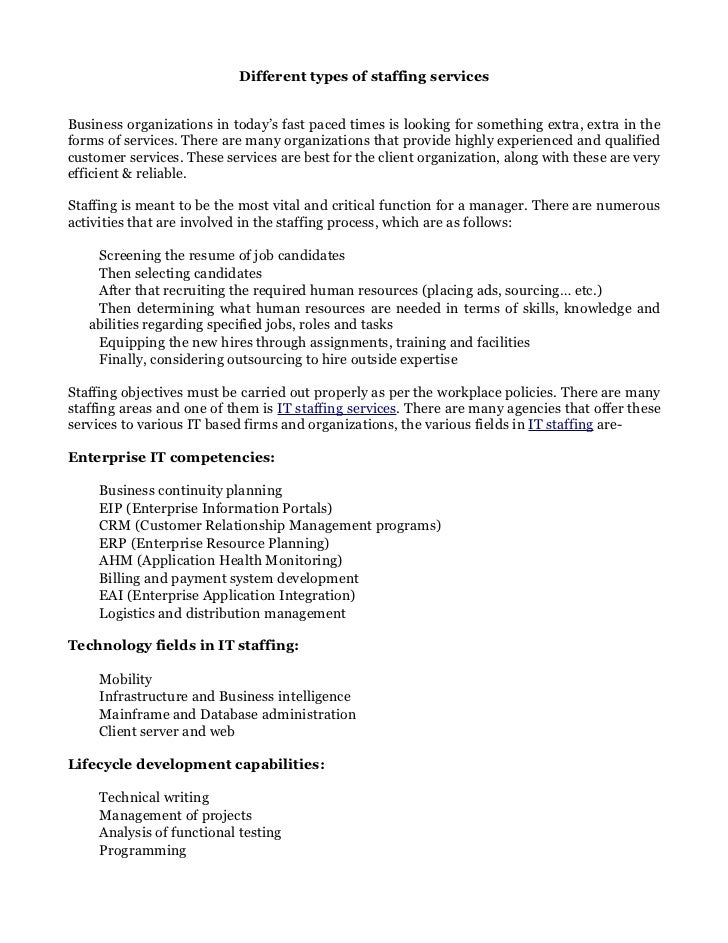 Different types of staffing services

Business organizations in today's fast paced times is looking for something extra, extra in the forms of services. There are many organizations that provide highly experienced and qualified customer services. These services are best for the client organization, along with these are very efficient & reliable.

Staffing is meant to be the most vital and critical function for a manager. There are numerous activities that are involved in the staffing process, which are as follows:

Screening the resume of job candidates
Then selecting candidates
After that recruiting the required human resources (placing ads, sourcing... etc.)
Then determining what human resources are needed in terms of skills, knowledge and abilities regarding specified jobs, roles and tasks
Equipping the new hires through assignments, training and facilities
Finally, considering outsourcing to hire outside expertise

Staffing objectives must be carried out properly as per the workplace policies. There are many staffing areas and one of them is IT staffing services. There are many agencies that offer these services to various IT based firms and organizations, the various fields in IT staffing are-

Enterprise IT competencies:

Business continuity planning
EIP (Enterprise Information Portals)
CRM (Customer Relationship Management programs)
ERP (Enterprise Resource Planning)
AHM (Application Health Monitoring)
Billing and payment system development
EAI (Enterprise Application Integration)
Logistics and distribution management

Technology fields in IT staffing:

Mobility
Infrastructure and Business intelligence
Mainframe and Database administration
Client server and web

Lifecycle development capabilities:

Technical writing
Management of projects
Analysis of functional testing
Programming